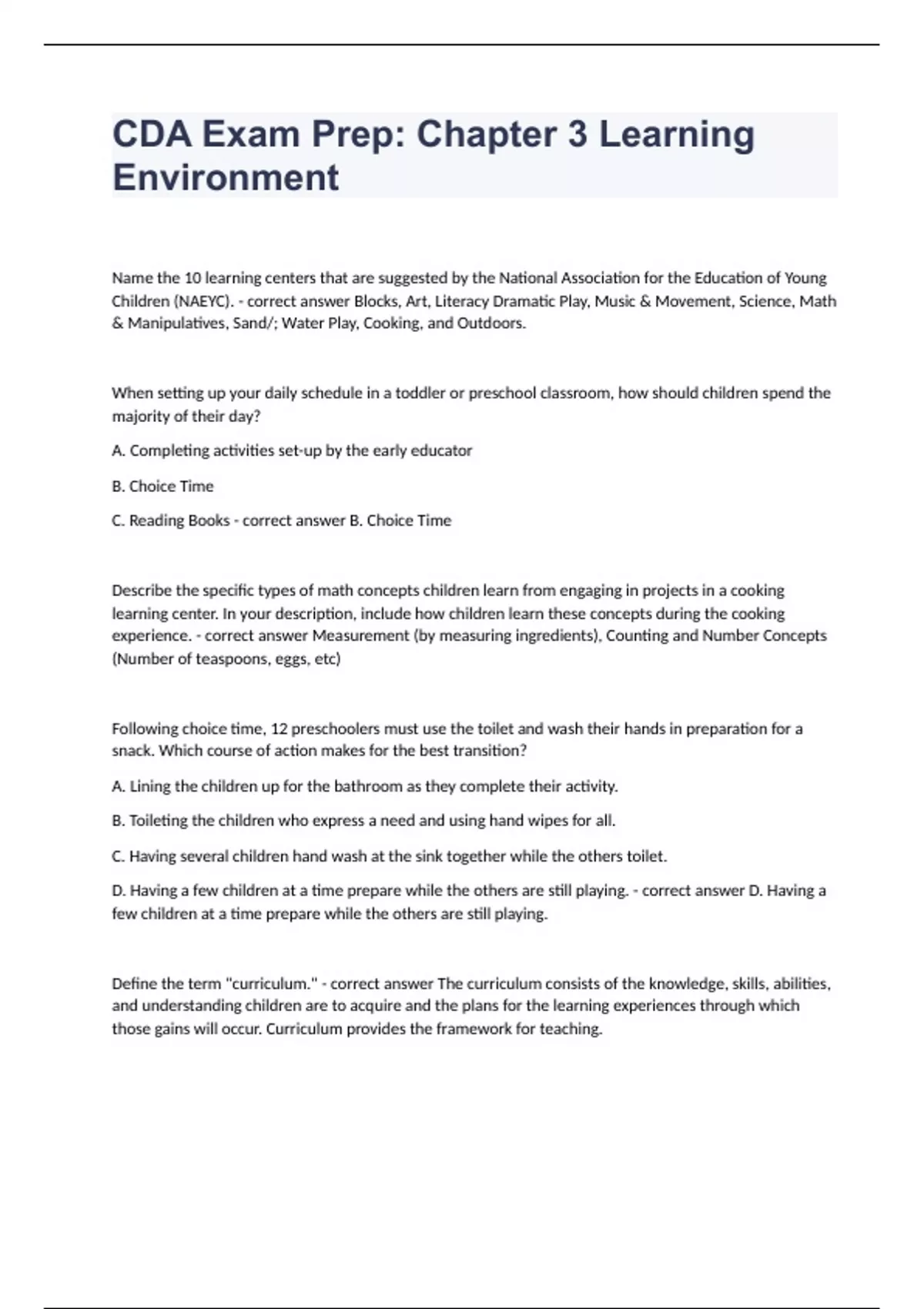 CDA Exam Prep: Chapter 3 Learning Environment

Name the 10 learning centers that are suggested by the National Association for the Education of Young Children (NAEYC). - correct answer Blocks, Art, Literacy Dramatic Play, Music & Movement, Science, Math & Manipulatives, Sand/; Water Play, Cooking, and Outdoors.

When setting up your daily schedule in a toddler or preschool classroom, how should children spend the majority of their day?

A. Completing activities set-up by the early educator

B. Choice Time

C. Reading Books - correct answer B. Choice Time

Describe the specific types of math concepts children learn from engaging in projects in a cooking learning center. In your description, include how children learn these concepts during the cooking experience. - correct answer Measurement (by measuring ingredients), Counting and Number Concepts (Number of teaspoons, eggs, etc)

Following choice time, 12 preschoolers must use the toilet and wash their hands in preparation for a snack. Which course of action makes for the best transition?

A. Lining the children up for the bathroom as they complete their activity.

B. Toileting the children who express a need and using hand wipes for all.

C. Having several children hand wash at the sink together while the others toilet.

D. Having a few children at a time prepare while the others are still playing. - correct answer D. Having a few children at a time prepare while the others are still playing.

Define the term "curriculum." - correct answer The curriculum consists of the knowledge, skills, abilities, and understanding children are to acquire and the plans for the learning experiences through which those gains will occur. Curriculum provides the framework for teaching.